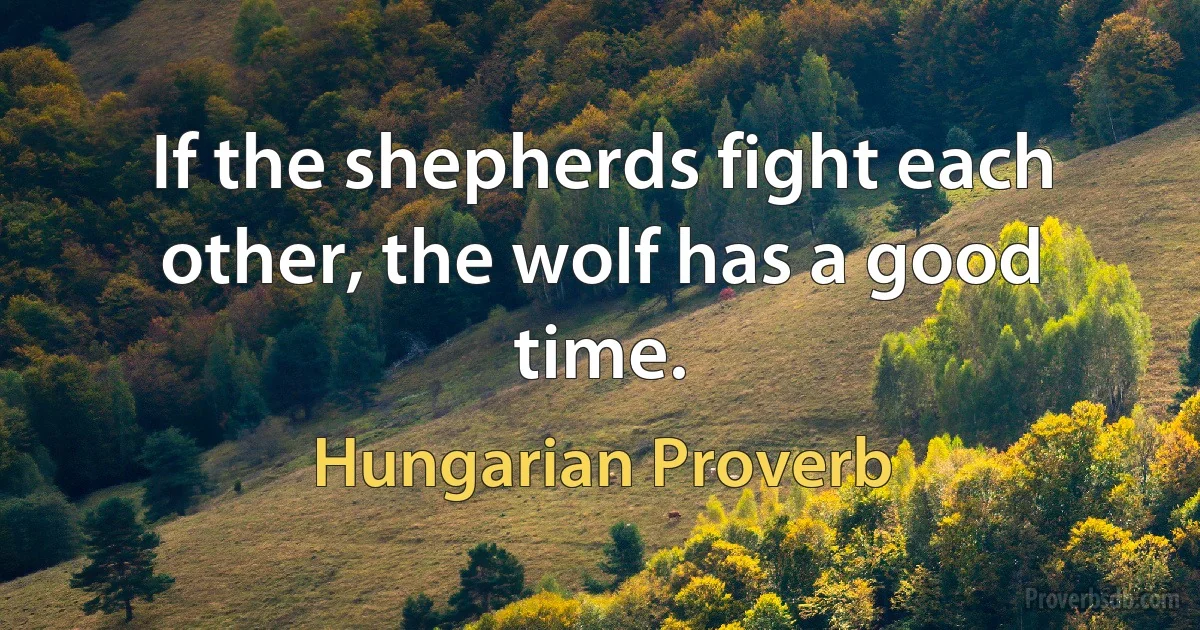 If the shepherds fight each other, the wolf has a good time.

Hungarian Proverb

Proverbsdb.com